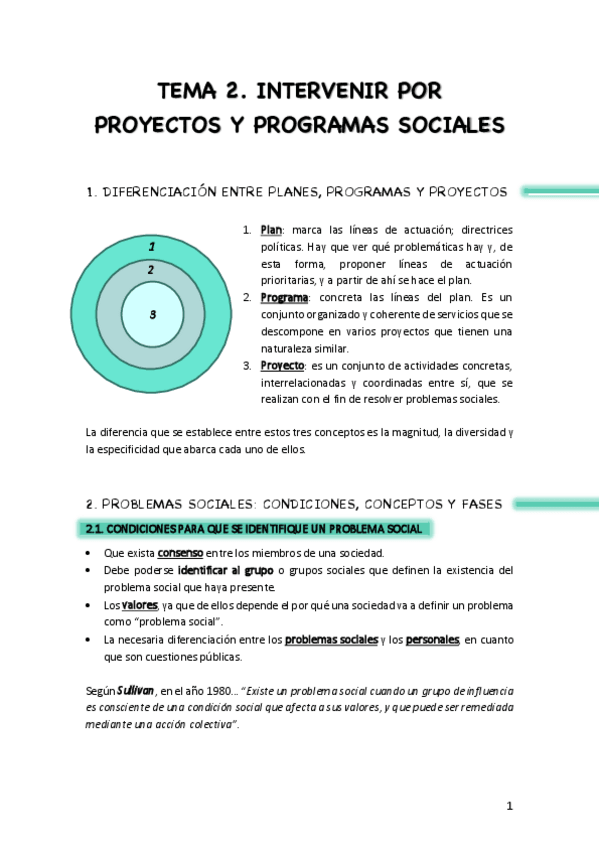 TEMA 2. INTERVENIR POR PROYECTOS Y PROGRAMAS SOCIALES

1. DIFERENCIACIÓN ENTRE PLANES, PROGRAMAS Y PROYECTOS

1
2
3

1. Plan: marca las líneas de actuación; directrices políticas. Hay que ver qué problemáticas hay y, de esta forma, proponer líneas de actuación prioritarias, y a partir de ahí se hace el plan.
2. Programa: concreta las líneas del plan. Es un conjunto organizado y coherente de servicios que se descompone en varios proyectos que tienen una naturaleza similar.
3. Proyecto: es un conjunto de actividades concretas, interrelacionadas y coordinadas entre sí, que se realizan con el fin de resolver problemas sociales.

La diferencia que se establece entre estos tres conceptos es la magnitud, la diversidad y la especificidad que abarca cada uno de ellos.

2. PROBLEMAS SOCIALES: CONDICIONES, CONCEPTOS Y FASES

2.1. CONDICIONES PARA QUE SE IDENTIFIQUE UN PROBLEMA SOCIAL

• Que exista consenso entre los miembros de una sociedad.
• Debe poderse identificar al grupo o grupos sociales que definen la existencia del problema social que haya presente.
• Los valores, ya que de ellos depende el por qué una sociedad va a definir un problema como “problema social”.
• La necesaria diferenciación entre los problemas sociales y los personales, en cuanto que son cuestiones públicas.

Según Sullivan, en el año 1980… “Existe un problema social cuando un grupo de influencia es consciente de una condición social que afecta a sus valores, y que puede ser remediada mediante una acción colectiva”.

1